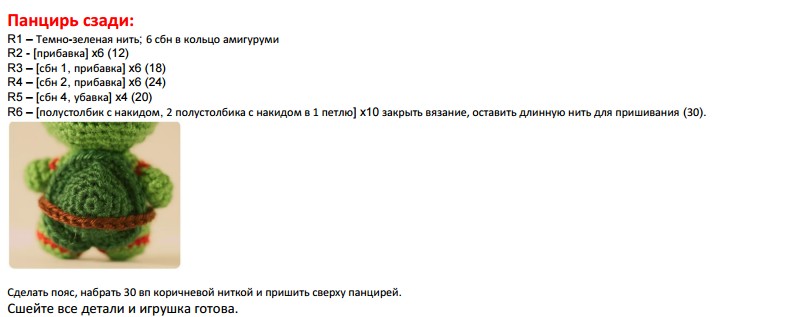 Панцирь сзади:

R1 – Темно-зеленая нить; 6 сбн в кольцо амигуруми
R2 - [прибавка] x6 (12)
R3 – [сбн 1, прибавка] x6 (18)
R4 – [сбн 2, прибавка] x6 (24)
R5 – [сбн 4, убавка] x4 (20)
R6 – [полустолбик с накидом, 2 полустолбика с накидом в 1 петлю] x10 закрыть вязание, оставить длинную нить для пришивания (30).

Сделать пояс, набрать 30 вп коричневой ниткой и пришить сверху панцирей.
Сшейте все детали и игрушка готова.